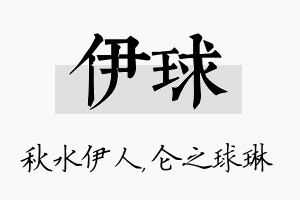 伊球

秋水伊人,仑之球琳